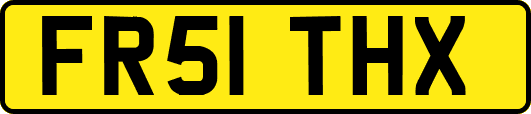 FR51 THX